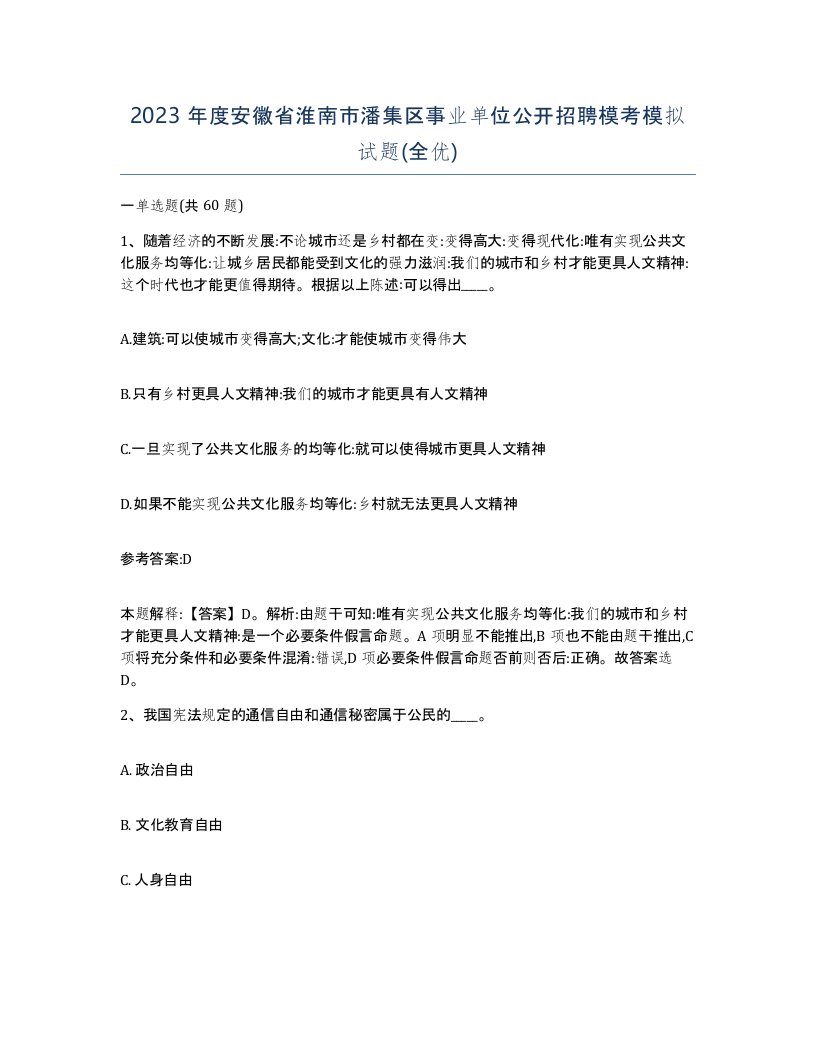 2023 年度安徽省淮南市潘集区事业单位公开招聘模考模拟试题(全优)

一单选题(共 60 题)

1、随着经济的不断发展:不论城市还是乡村都在变:变得高大:变得现代化:唯有实现公共文化服务均等化:让城乡居民都能受到文化的强力滋润:我们的城市和乡村才能更具人文精神:这个时代也才能更值得期待。根据以上陈述:可以得出____。

A.建筑:可以使城市变得高大;文化:才能使城市变得伟大

B.只有乡村更具人文精神:我们的城市才能更具有人文精神

C.一旦实现了公共文化服务的均等化:就可以使得城市更具人文精神

D.如果不能实现公共文化服务均等化:乡村就无法更具人文精神

参考答案:D

本题解释:【答案】D。解析:由题干可知:唯有实现公共文化服务均等化:我们的城市和乡村才能更具人文精神:是一个必要条件假言命题。A 项明显不能推出,B 项也不能由题干推出,C 项将充分条件和必要条件混淆:错误,D 项必要条件假言命题否前则否后:正确。故答案选 D。

2、我国宪法规定的通信自由和通信秘密属于公民的____。

A. 政治自由

B. 文化教育自由

C. 人身自由